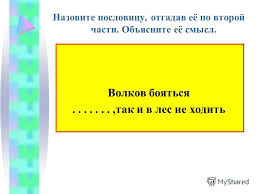 Назовите пословицу, отгадав её по второй части. Объясните её смысл.

Волков бояться
. . . . . . . ,так и в лес не ходить

MyShared